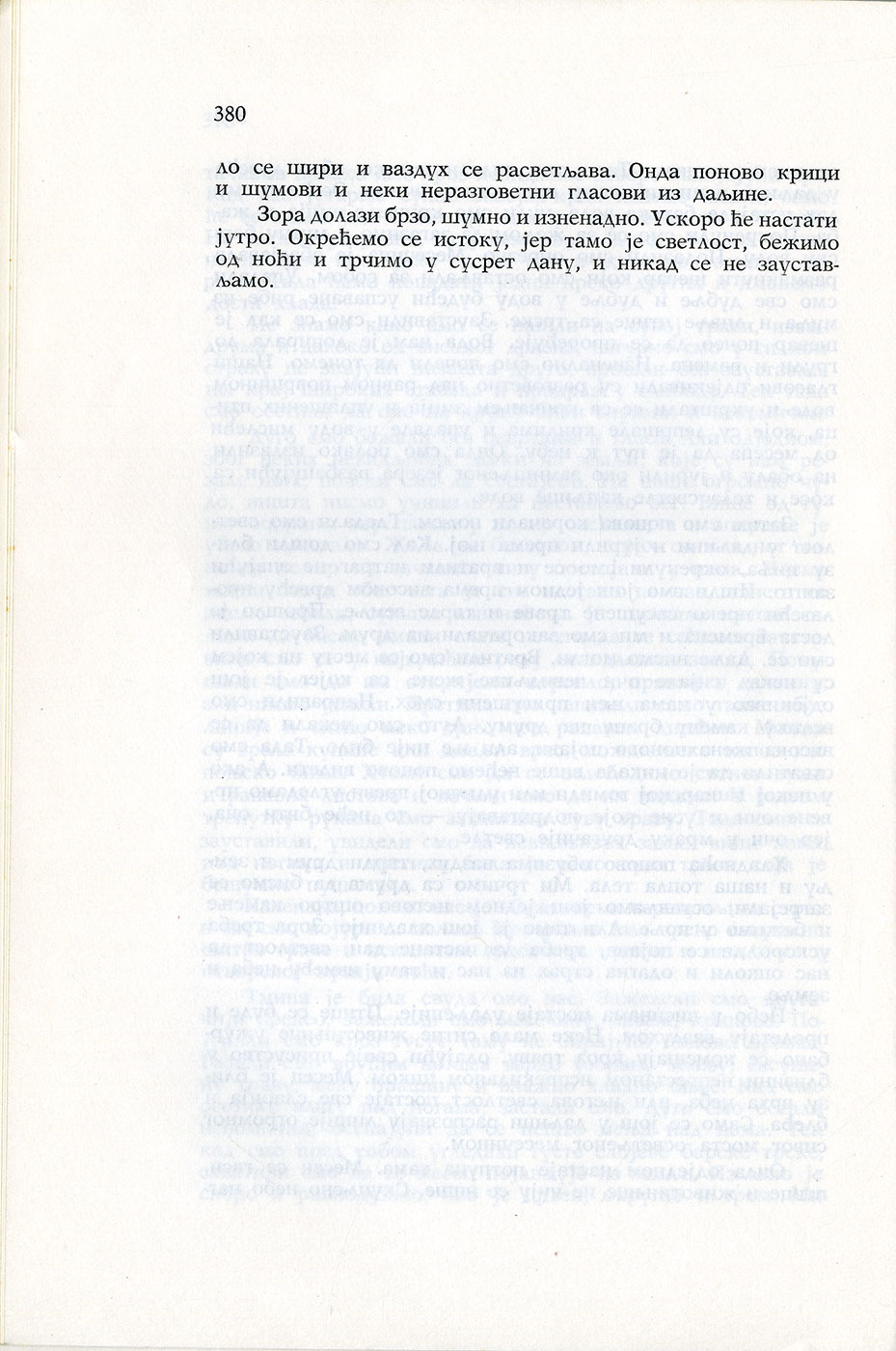 380

ло се шири и ваздух се расветљава. Онда поново крици и шумови и неки неразговетни гласови из даљине.

Зора долази брзо, шумно и изненадно. Ускоро ће настати јутро. Окрећемо се истоку, јер тамо је светлост, бежимо од ноћи и трчимо у сусрет дану, и никад се не заустављамо.